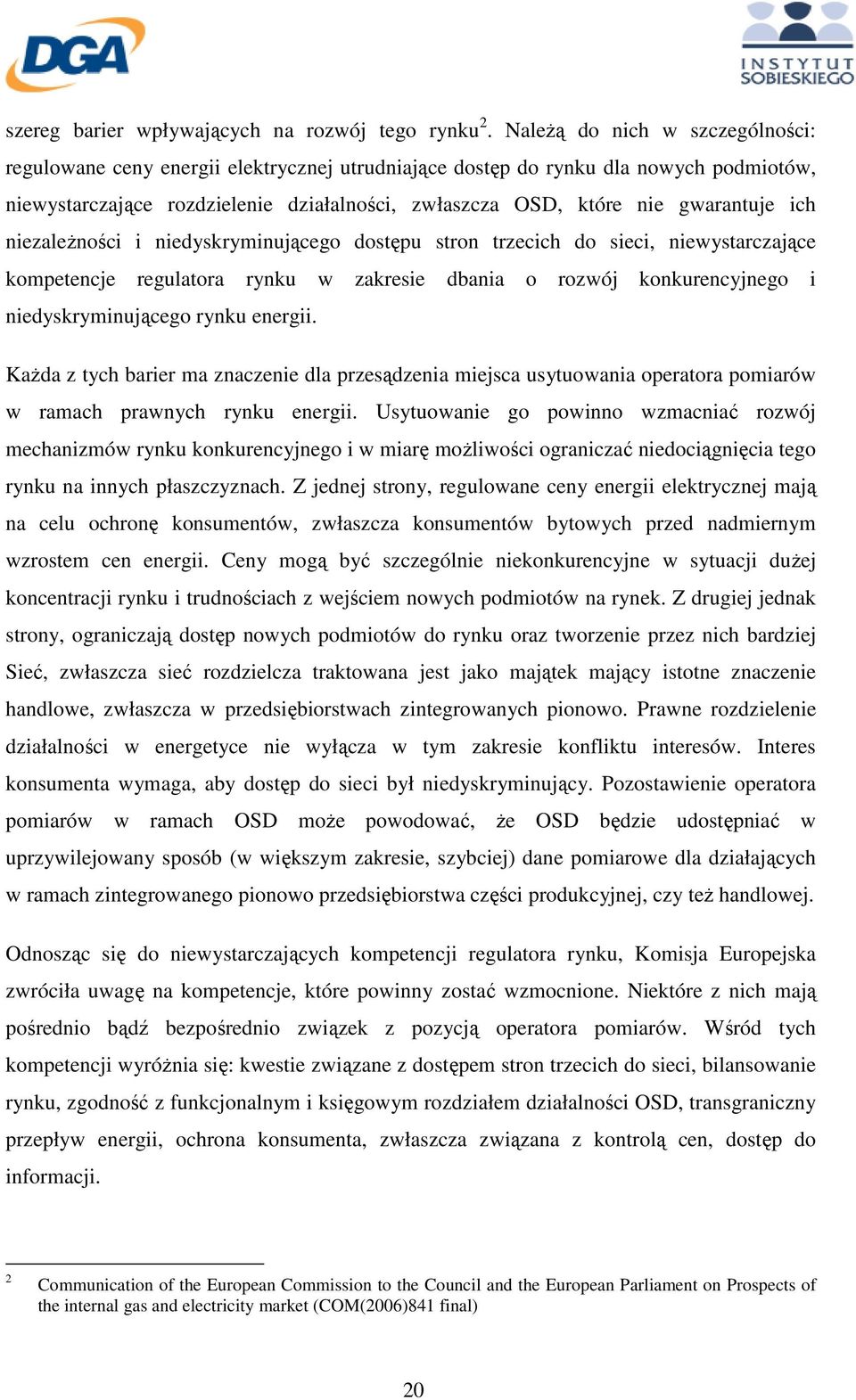 DGA

INSTYTUT SOBIESKIEGO

szereg barier wpływających na rozwój tego rynku$^2$. Należą do nich w szczególności: regulowane ceny energii elektrycznej utrudniające dostęp do rynku dla nowych podmiotów, niewystarczające rozdzielenie działalności, zwłaszcza OSD, które nie gwarantuje ich niezależności i niedyskryminującego dostępu stron trzecich do sieci, niewystarczające kompetencje regulatora rynku w zakresie dbania o rozwój konkurencyjnego i niedyskryminującego rynku energii.

Każda z tych barier ma znaczenie dla przesądzenia miejsca usytuowania operatora pomiarów w ramach prawnych rynku energii. Usytuowanie go powinno wzmacniać rozwój mechanizmów rynku konkurencyjnego i w miarę możliwości ograniczać niedociągnięcia tego rynku na innych płaszczyznach. Z jednej strony, regulowane ceny energii elektrycznej mają na celu ochronę konsumentów, zwłaszcza konsumentów bytowych przed nadmiernym wzrostem cen energii. Ceny mogą być szczególnie niekonkurencyjne w sytuacji dużej koncentracji rynku i trudnościach z wejściem nowych podmiotów na rynek. Z drugiej jednak strony, ograniczają dostęp nowych podmiotów do rynku oraz tworzenie przez nich bardziej Sieć, zwłaszcza sieć rozdzielcza traktowana jest jako majątek mający istotne znaczenie handlowe, zwłaszcza w przedsiębiorstwach zintegrowanych pionowo. Prawne rozdzielenie działalności w energetyce nie wyłącza w tym zakresie konfliktu interesów. Interes konsumenta wymaga, aby dostęp do sieci był niedyskryminujący. Pozostawienie operatora pomiarów w ramach OSD może powodować, że OSD będzie udostępniać w uprzywilejowany sposób (w większym zakresie, szybciej) dane pomiarowe dla działających w ramach zintegrowanego pionowo przedsiębiorstwa części produkcyjnej, czy też handlowej.

Odnosząc się do niewystarczających kompetencji regulatora rynku, Komisja Europejska zwróciła uwagę na kompetencje, które powinny zostać wzmocnione. Niektóre z nich mają pośrednio bądź bezpośrednio związek z pozycją operatora pomiarów. Wśród tych kompetencji wyróżnia się: kwestie związane z dostępem stron trzecich do sieci, bilansowanie rynku, zgodność z funkcjonalnym i księgowym rozdziałem działalności OSD, transgraniczny przepływ energii, ochrona konsumenta, zwłaszcza związana z kontrolą cen, dostęp do informacji.

$^2$ Communication of the European Commission to the Council and the European Parliament on Prospects of the internal gas and electricity market (COM(2006)841 final)

20